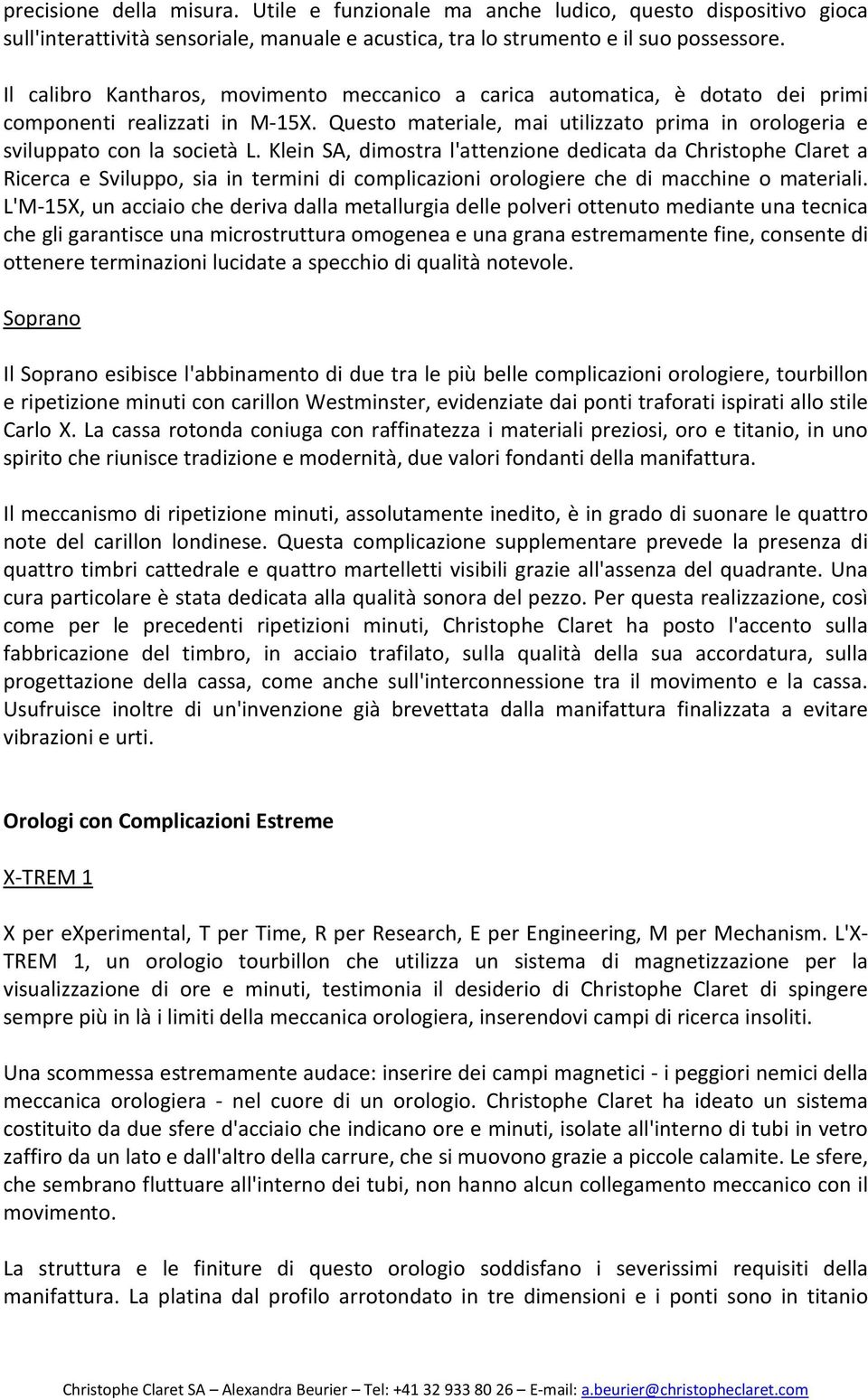 precisione della misura. Utile e funzionale ma anche ludico, questo dispositivo gioca sull'interattività sensoriale, manuale e acustica, tra lo strumento e il suo possessore.

Il calibro Kantharos, movimento meccanico a carica automatica, è dotato dei primi componenti realizzati in M-15X. Questo materiale, mai utilizzato prima in orologeria e sviluppato con la società L. Klein SA, dimostra l'attenzione dedicata da Christophe Claret a Ricerca e Sviluppo, sia in termini di complicazioni orologiere che di macchine o materiali. L'M-15X, un acciaio che deriva dalla metallurgia delle polveri ottenuto mediante una tecnica che gli garantisce una microstruttura omogenea e una grana estremamente fine, consente di ottenere terminazioni lucidate a specchio di qualità notevole.

Soprano

Il Soprano esibisce l'abbinamento di due tra le più belle complicazioni orologiere, tourbillon e ripetizione minuti con carillon Westminster, evidenziate dai ponti traforati ispirati allo stile Carlo X. La cassa rotonda coniuga con raffinatezza i materiali preziosi, oro e titanio, in uno spirito che riunisce tradizione e modernità, due valori fondanti della manifattura.

Il meccanismo di ripetizione minuti, assolutamente inedito, è in grado di suonare le quattro note del carillon londinese. Questa complicazione supplementare prevede la presenza di quattro timbri cattedrale e quattro martelletti visibili grazie all'assenza del quadrante. Una cura particolare è stata dedicata alla qualità sonora del pezzo. Per questa realizzazione, così come per le precedenti ripetizioni minuti, Christophe Claret ha posto l'accento sulla fabbricazione del timbro, in acciaio trafilato, sulla qualità della sua accordatura, sulla progettazione della cassa, come anche sull'interconnessione tra il movimento e la cassa. Usufruisce inoltre di un'invenzione già brevettata dalla manifattura finalizzata a evitare vibrazioni e urti.

Orologi con Complicazioni Estreme

X-TREM 1

X per eXperimental, T per Time, R per Research, E per Engineering, M per Mechanism. L'X-TREM 1, un orologio tourbillon che utilizza un sistema di magnetizzazione per la visualizzazione di ore e minuti, testimonia il desiderio di Christophe Claret di spingere sempre più in là i limiti della meccanica orologiera, inserendovi campi di ricerca insoliti.

Una scommessa estremamente audace: inserire dei campi magnetici - i peggiori nemici della meccanica orologiera - nel cuore di un orologio. Christophe Claret ha ideato un sistema costituito da due sfere d'acciaio che indicano ore e minuti, isolate all'interno di tubi in vetro zaffiro da un lato e dall'altro della carrure, che si muovono grazie a piccole calamite. Le sfere, che sembrano fluttuare all'interno dei tubi, non hanno alcun collegamento meccanico con il movimento.

La struttura e le finiture di questo orologio soddisfano i severissimi requisiti della manifattura. La platina dal profilo arrotondato in tre dimensioni e i ponti sono in titanio

Christophe Claret SA – Alexandra Beurier – Tel: +41 32 933 80 26 – E-mail: a.beurier@christopheclaret.com